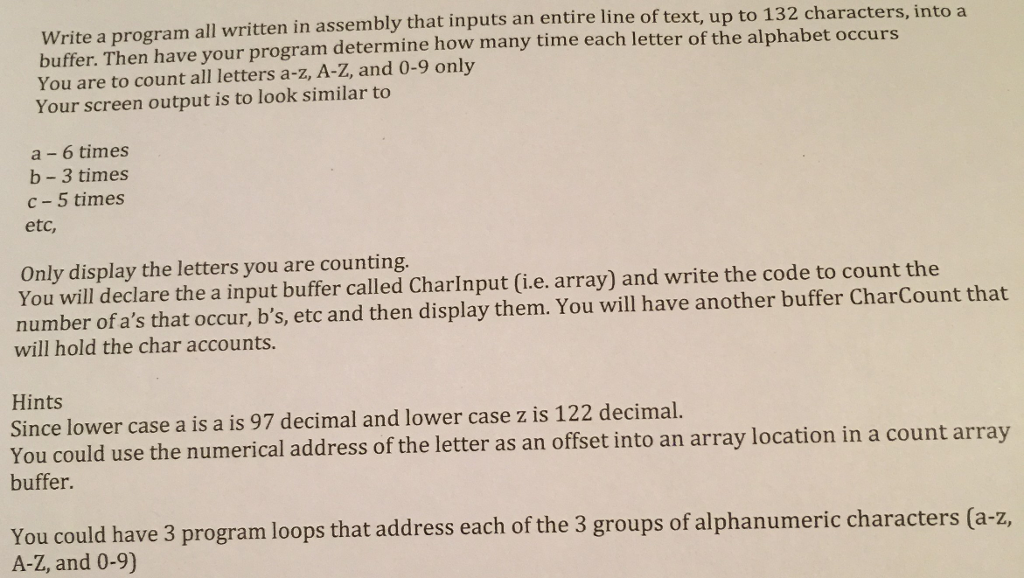 Write a program all written in assembly that inputs an entire line of text, up to 132 characters, into a buffer. Then have your program determine how many time each letter of the alphabet occurs
You are to count all letters a-z, A-Z, and 0-9 only
Your screen output is to look similar to

a – 6 times
b – 3 times
c – 5 times
etc,

Only display the letters you are counting.
You will declare the a input buffer called CharInput (i.e. array) and write the code to count the number of a's that occur, b's, etc and then display them. You will have another buffer CharCount that will hold the char accounts.

Hints
Since lower case a is a is 97 decimal and lower case z is 122 decimal.
You could use the numerical address of the letter as an offset into an array location in a count array buffer.

You could have 3 program loops that address each of the 3 groups of alphanumeric characters (a-z, A-Z, and 0-9)